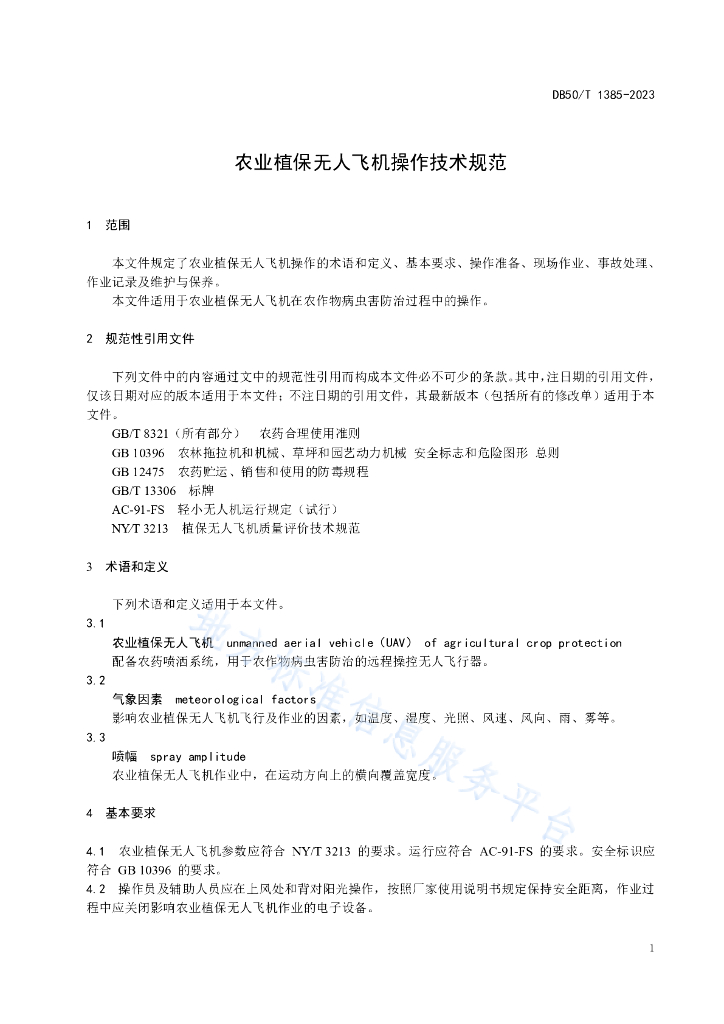 DB50/T 1385-2023

农业植保无人飞机操作技术规范

1 范围

本文件规定了农业植保无人飞机操作的术语和定义、基本要求、操作准备、现场作业、事故处理、作业记录及维护与保养。

本文件适用于农业植保无人飞机在农作物病虫害防治过程中的操作。

2 规范性引用文件

下列文件中的内容通过文中的规范性引用而构成本文件必不可少的条款。其中，注日期的引用文件，仅该日期对应的版本适用于本文件；不注日期的引用文件，其最新版本（包括所有的修改单）适用于本文件。

GB/T 8321（所有部分） 农药合理使用准则

GB 10396 农林拖拉机和机械、草坪和园艺动力机械 安全标志和危险图形 总则

GB 12475 农药贮运、销售和使用的防毒规程

GB/T 13306 标牌

AC-91-FS 轻小无人机运行规定（试行）

NY/T 3213 植保无人飞机质量评价技术规范

3 术语和定义

下列术语和定义适用于本文件。

3.1

农业植保无人飞机 unmanned aerial vehicle (UAV) of agricultural crop protection

配备农药喷洒系统，用于农作物病虫害防治的远程操控无人飞行器。

3.2

气象因素 meteorological factors

影响农业植保无人飞机飞行及作业的因素，如温度、湿度、光照、风速、风向、雨、雾等。

3.3

喷幅 spray amplitude

农业植保无人飞机作业中，在运动方向上的横向覆盖宽度。

4 基本要求

4.1 农业植保无人飞机参数应符合 NY/T 3213 的要求。运行应符合 AC-91-FS 的要求。安全标识应符合 GB 10396 的要求。

4.2 操作员及辅助人员应在上风处和背对阳光操作，按照厂家使用说明书规定保持安全距离，作业过程中应关闭影响农业植保无人飞机作业的电子设备。

地方标准信息服务平台

1